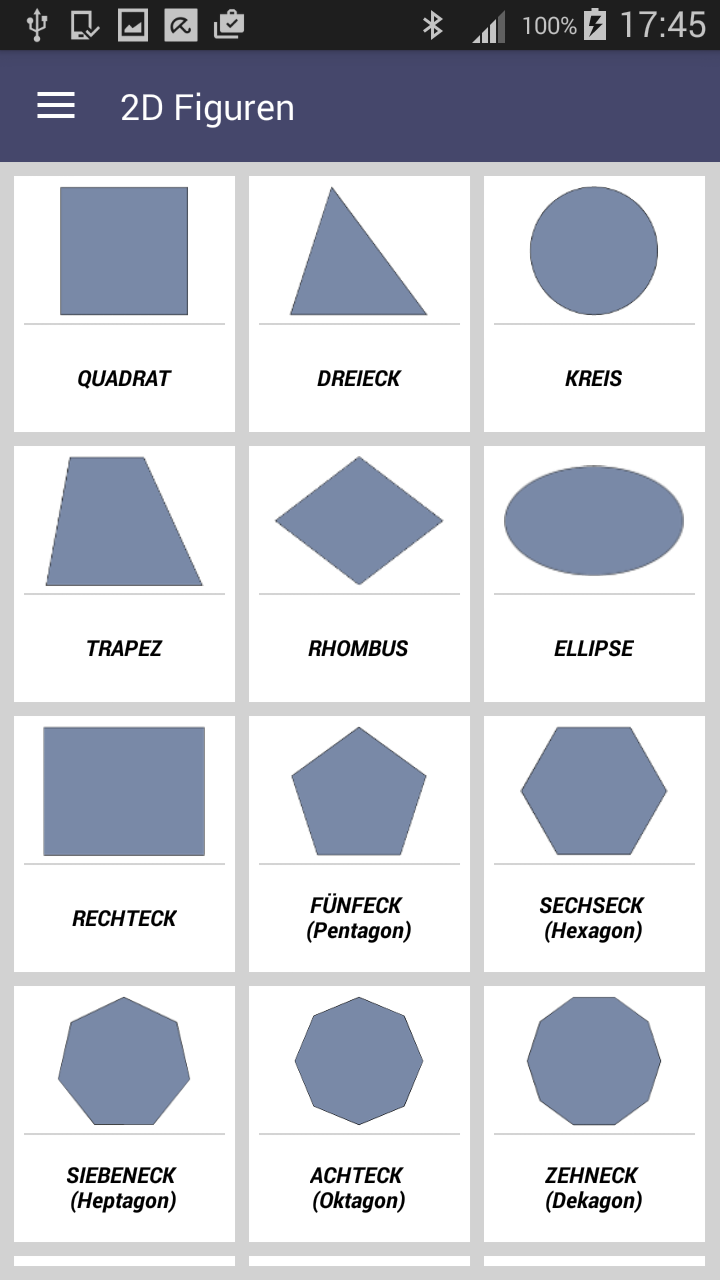 100% 17:45

2D Figuren

QUADRAT

DREIECK

KREIS

TRAPEZ

RHOMBUS

ELLIPSE

RECHTECK

FÜNFECK (Pentagon)

SECHSECK (Hexagon)

SIEBENECK (Heptagon)

ACHTECK (Oktagon)

ZEHNECK (Dekagon)